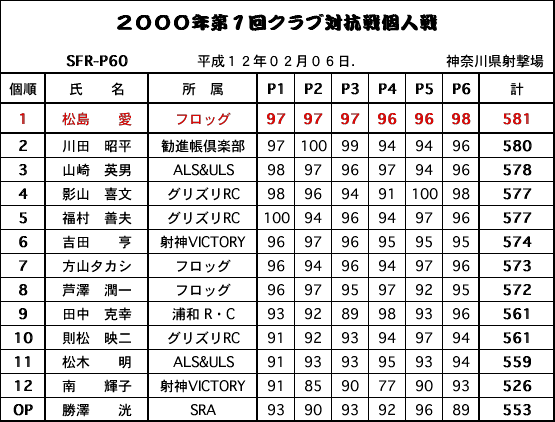 ２０００年第１回クラブ対抗戦個人戦

SFR-P60 平成１２年０２月０６日. 神奈川県射撃場

| 個順 | 氏 名 | 所 属 | P1 | P2 | P3 | P4 | P5 | P6 | 計 |
|---|---|---|---|---|---|---|---|---|---|
| 1 | 松島 愛 | フロッグ | 97 | 97 | 97 | 96 | 96 | 98 | 581 |
| 2 | 川田 昭平 | 勧進帳倶楽部 | 97 | 100 | 99 | 94 | 94 | 96 | 580 |
| 3 | 山崎 英男 | ALS&ULS | 98 | 97 | 96 | 97 | 94 | 96 | 578 |
| 4 | 影山 喜文 | グリズリRC | 98 | 96 | 94 | 91 | 100 | 98 | 577 |
| 5 | 福村 善夫 | グリズリRC | 100 | 94 | 96 | 94 | 97 | 96 | 577 |
| 6 | 吉田 亨 | 射神VICTORY | 96 | 97 | 96 | 95 | 95 | 95 | 574 |
| 7 | 方山タカシ | フロッグ | 96 | 94 | 96 | 94 | 97 | 96 | 573 |
| 8 | 芦澤 潤一 | フロッグ | 96 | 97 | 95 | 97 | 92 | 95 | 572 |
| 9 | 田中 克幸 | 浦和Ｒ・Ｃ | 93 | 92 | 89 | 98 | 93 | 96 | 561 |
| 10 | 則松 映二 | グリズリRC | 91 | 92 | 93 | 94 | 97 | 94 | 561 |
| 11 | 松木 明 | ALS&ULS | 91 | 93 | 93 | 95 | 93 | 94 | 559 |
| 12 | 南 輝子 | 射神VICTORY | 91 | 85 | 90 | 77 | 90 | 93 | 526 |
| OP | 勝澤 洸 | SRA | 93 | 90 | 93 | 92 | 96 | 89 | 553 |